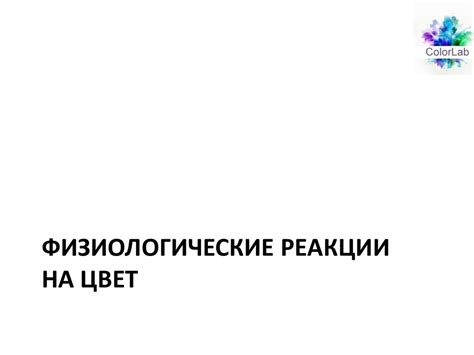 ColorLab

ФИЗИОЛОГИЧЕСКИЕ РЕАКЦИИ НА ЦВЕТ